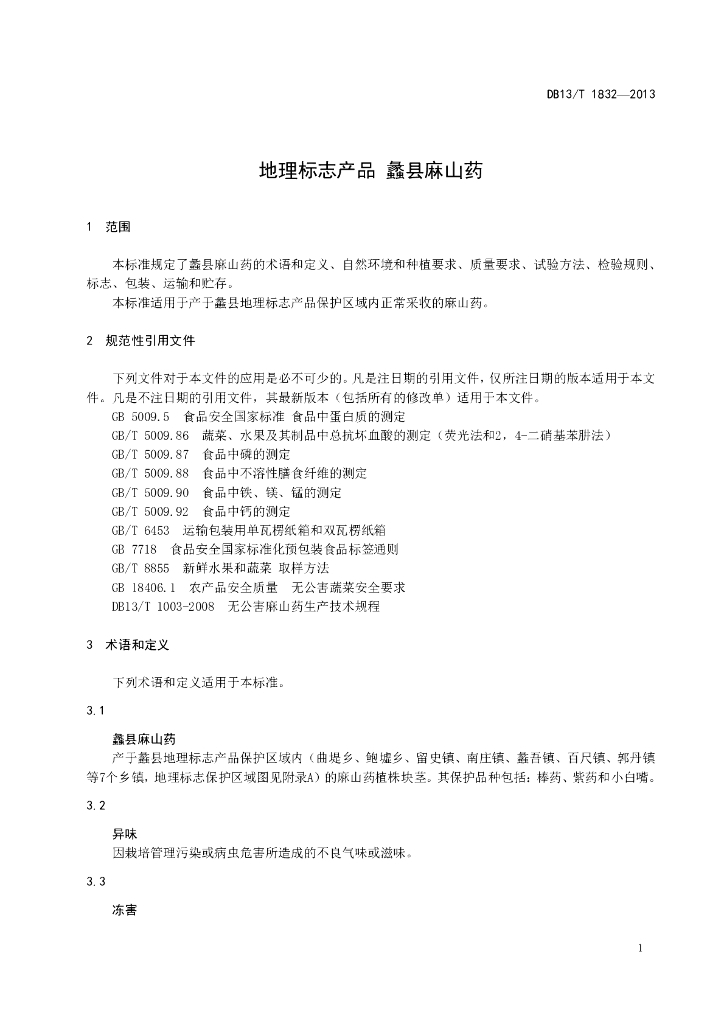 DB13/T 1832—2013

地理标志产品 蠡县麻山药

1 范围

本标准规定了蠡县麻山药的术语和定义、自然环境和种植要求、质量要求、试验方法、检验规则、标志、包装、运输和贮存。

本标准适用于产于蠡县地理标志产品保护区域内正常采收的麻山药。

2 规范性引用文件

下列文件对于本文件的应用是必不可少的。凡是注日期的引用文件，仅所注日期的版本适用于本文件。凡是不注日期的引用文件，其最新版本（包括所有的修改单）适用于本文件。

GB 5009.5 食品安全国家标准 食品中蛋白质的测定

GB/T 5009.86 蔬菜、水果及其制品中总抗坏血酸的测定（荧光法和2，4-二硝基苯肼法）

GB/T 5009.87 食品中磷的测定

GB/T 5009.88 食品中不溶性膳食纤维的测定

GB/T 5009.90 食品中铁、镁、锰的测定

GB/T 5009.92 食品中钙的测定

GB/T 6453 运输包装用单瓦楞纸箱和双瓦楞纸箱

GB 7718 食品安全国家标准化预包装食品标签通则

GB/T 8855 新鲜水果和蔬菜 取样方法

GB 18406.1 农产品安全质量 无公害蔬菜安全要求

DB13/T 1003-2008 无公害麻山药生产技术规程

3 术语和定义

下列术语和定义适用于本标准。

3.1

蠡县麻山药

产于蠡县地理标志产品保护区域内（曲堤乡、鲍墟乡、留史镇、南庄镇、蠡吾镇、百尺镇、郭丹镇等7个乡镇，地理标志保护区域图见附录A）的麻山药植株块茎。其保护品种包括：棒药、紫药和小白嘴。

3.2

异味

因栽培管理污染或病虫危害所造成的不良气味或滋味。

3.3

冻害

1